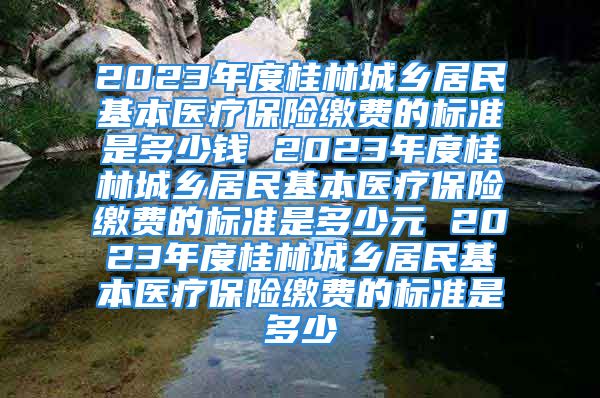 2023年度桂林城乡居民基本医疗保险缴费的标准是多少钱 2023年度桂林城乡居民基本医疗保险缴费的标准是多少元 2023年度桂林城乡居民基本医疗保险缴费的标准是多少